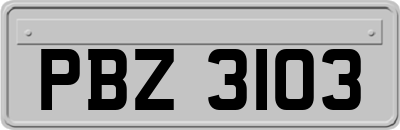 PBZ 3103